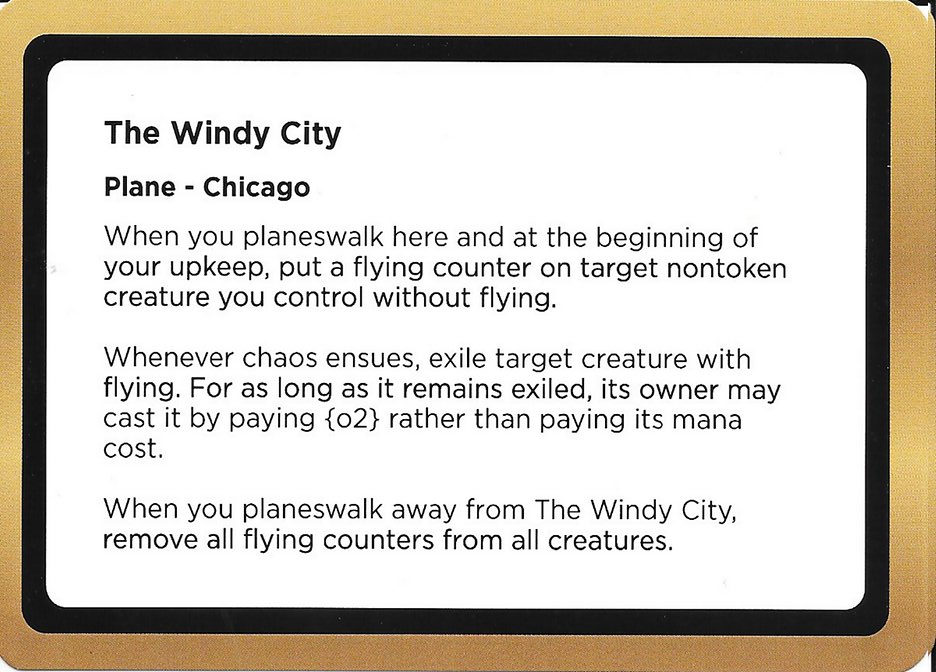 The Windy City

Plane - Chicago

When you planeswalk here and at the beginning of your upkeep, put a flying counter on target nontoken creature you control without flying.

Whenever chaos ensues, exile target creature with flying. For as long as it remains exiled, its owner may cast it by paying {o2} rather than paying its mana cost.

When you planeswalk away from The Windy City, remove all flying counters from all creatures.